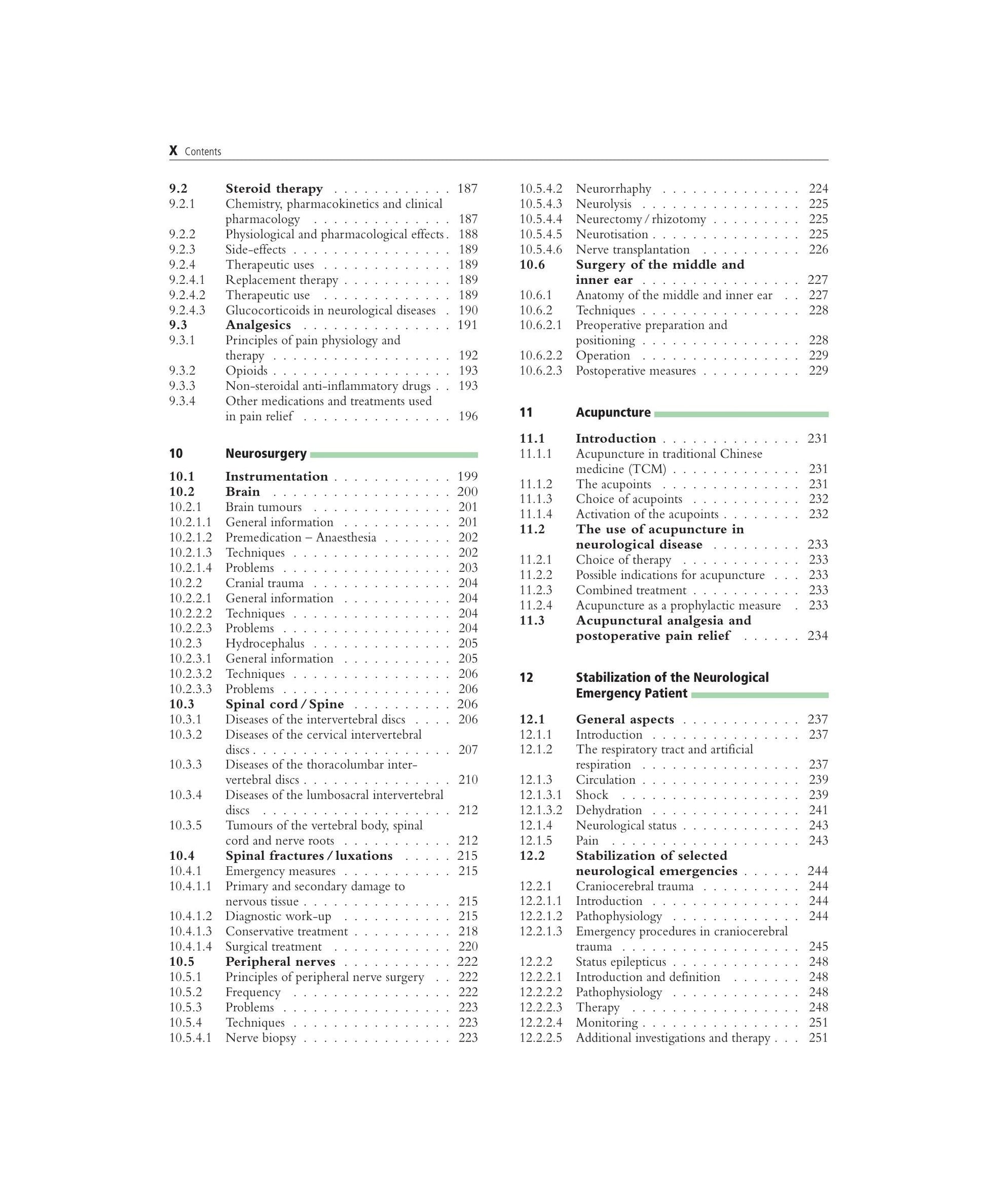 X Contents

9.2 Steroid therapy 187
9.2.1 Chemistry, pharmacokinetics and clinical pharmacology 187
9.2.2 Physiological and pharmacological effects 188
9.2.3 Side-effects 189
9.2.4 Therapeutic uses 189
9.2.4.1 Replacement therapy 189
9.2.4.2 Therapeutic use 189
9.2.4.3 Glucocorticoids in neurological diseases 190
9.3 Analgesics 191
9.3.1 Principles of pain physiology and therapy 192
9.3.2 Opioids 193
9.3.3 Non-steroidal anti-inflammatory drugs 193
9.3.4 Other medications and treatments used in pain relief 196

10 Neurosurgery

10.1 Instrumentation 199
10.2 Brain 200
10.2.1 Brain tumours 201
10.2.1.1 General information 201
10.2.1.2 Premedication – Anaesthesia 202
10.2.1.3 Techniques 202
10.2.1.4 Problems 203
10.2.2 Cranial trauma 204
10.2.2.1 General information 204
10.2.2.2 Techniques 204
10.2.2.3 Problems 204
10.2.3 Hydrocephalus 205
10.2.3.1 General information 205
10.2.3.2 Techniques 206
10.2.3.3 Problems 206
10.3 Spinal cord / Spine 206
10.3.1 Diseases of the intervertebral discs 206
10.3.2 Diseases of the cervical intervertebral discs 207
10.3.3 Diseases of the thoracolumbar intervertebral discs 210
10.3.4 Diseases of the lumbosacral intervertebral discs 212
10.3.5 Tumours of the vertebral body, spinal cord and nerve roots 212
10.4 Spinal fractures / luxations 215
10.4.1 Emergency measures 215
10.4.1.1 Primary and secondary damage to nervous tissue 215
10.4.1.2 Diagnostic work-up 215
10.4.1.3 Conservative treatment 218
10.4.1.4 Surgical treatment 220
10.5 Peripheral nerves 222
10.5.1 Principles of peripheral nerve surgery 222
10.5.2 Frequency 222
10.5.3 Problems 223
10.5.4 Techniques 223
10.5.4.1 Nerve biopsy 223

10.5.4.2 Neurorrhaphy 224
10.5.4.3 Neurolysis 225
10.5.4.4 Neurectomy / rhizotomy 225
10.5.4.5 Neurotisation 225
10.5.4.6 Nerve transplantation 226
10.6 Surgery of the middle and inner ear 227
10.6.1 Anatomy of the middle and inner ear 227
10.6.2 Techniques 228
10.6.2.1 Preoperative preparation and positioning 228
10.6.2.2 Operation 229
10.6.2.3 Postoperative measures 229

11 Acupuncture

11.1 Introduction 231
11.1.1 Acupuncture in traditional Chinese medicine (TCM) 231
11.1.2 The acupoints 231
11.1.3 Choice of acupoints 232
11.1.4 Activation of the acupoints 232
11.2 The use of acupuncture in neurological disease 233
11.2.1 Choice of therapy 233
11.2.2 Possible indications for acupuncture 233
11.2.3 Combined treatment 233
11.2.4 Acupuncture as a prophylactic measure 233
11.3 Acupunctural analgesia and postoperative pain relief 234

12 Stabilization of the Neurological Emergency Patient

12.1 General aspects 237
12.1.1 Introduction 237
12.1.2 The respiratory tract and artificial respiration 237
12.1.3 Circulation 239
12.1.3.1 Shock 239
12.1.3.2 Dehydration 241
12.1.4 Neurological status 243
12.1.5 Pain 243
12.2 Stabilization of selected neurological emergencies 244
12.2.1 Craniocerebral trauma 244
12.2.1.1 Introduction 244
12.2.1.2 Pathophysiology 244
12.2.1.3 Emergency procedures in craniocerebral trauma 245
12.2.2 Status epilepticus 248
12.2.2.1 Introduction and definition 248
12.2.2.2 Pathophysiology 248
12.2.2.3 Therapy 248
12.2.2.4 Monitoring 251
12.2.2.5 Additional investigations and therapy 251